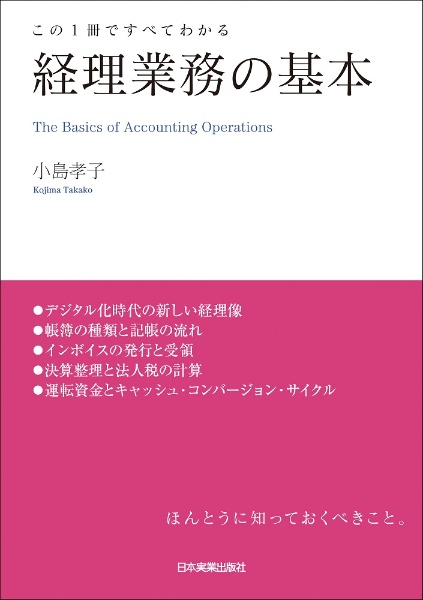 この1冊ですべてわかる
経理業務の基本

The Basics of Accounting Operations

小島孝子
Kojima Takako

●デジタル化時代の新しい経理像
●帳簿の種類と記帳の流れ
●インボイスの発行と受領
●決算整理と法人税の計算
●運転資金とキャッシュ・コンバージョン・サイクル

ほんとうに知っておくべきこと。

日本実業出版社